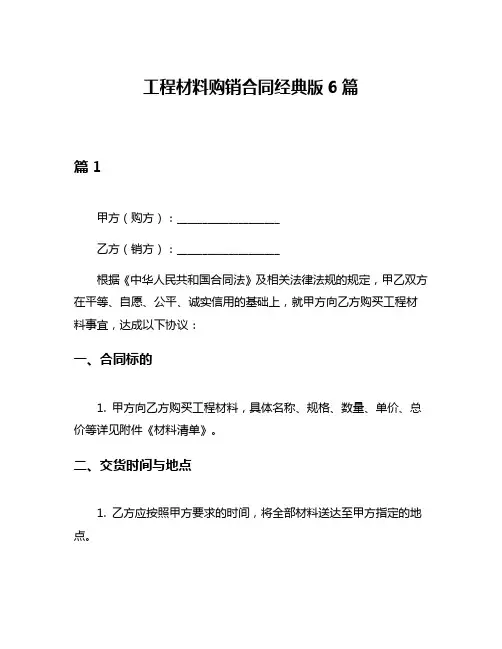 工程材料购销合同经典版 6 篇

篇 1

甲方（购方）：__________________

乙方（销方）：__________________

根据《中华人民共和国合同法》及相关法律法规的规定，甲乙双方在平等、自愿、公平、诚实信用的基础上，就甲方向乙方购买工程材料事宜，达成以下协议：

一、合同标的

1. 甲方向乙方购买工程材料，具体名称、规格、数量、单价、总价等详见附件《材料清单》。

二、交货时间与地点

1. 乙方应按照甲方要求的时间，将全部材料送达至甲方指定的地点。